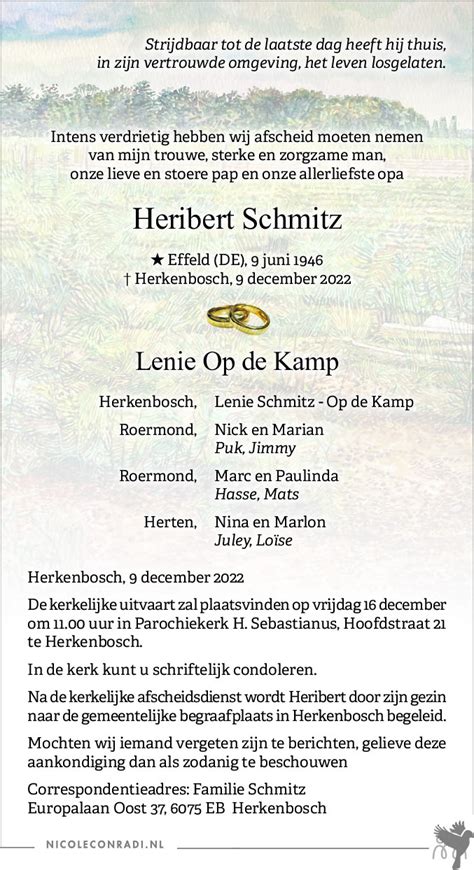 Strijdbaar tot de laatste dag heeft hij thuis, in zijn vertrouwde omgeving, het leven losgelaten.

Intens verdrietig hebben wij afscheid moeten nemen van mijn trouwe, sterke en zorgzame man, onze lieve en stoere pap en onze allerliefste opa

Heribert Schmitz

★ Effeld (DE), 9 juni 1946
† Herkenbosch, 9 december 2022

Lenie Op de Kamp

Herkenbosch, Lenie Schmitz - Op de Kamp

Roermond, Nick en Marian
Puk, Jimmy

Roermond, Marc en Paulinda
Hasse, Mats

Herten, Nina en Marlon
Juley, Loïse

Herkenbosch, 9 december 2022

De kerkelijke uitvaart zal plaatsvinden op vrijdag 16 december om 11.00 uur in Parochiekerk H. Sebastianus, Hoofdstraat 21 te Herkenbosch.

In de kerk kunt u schriftelijk condoleren.

Na de kerkelijke afscheidsdienst wordt Heribert door zijn gezin naar de gemeentelijke begraafplaats in Herkenbosch begeleid.

Mochten wij iemand vergeten zijn te berichten, gelieve deze aankondiging dan als zodanig te beschouwen

Correspondentieadres: Familie Schmitz
Europalaan Oost 37, 6075 EB Herkenbosch

NICOLECONRADI.NL